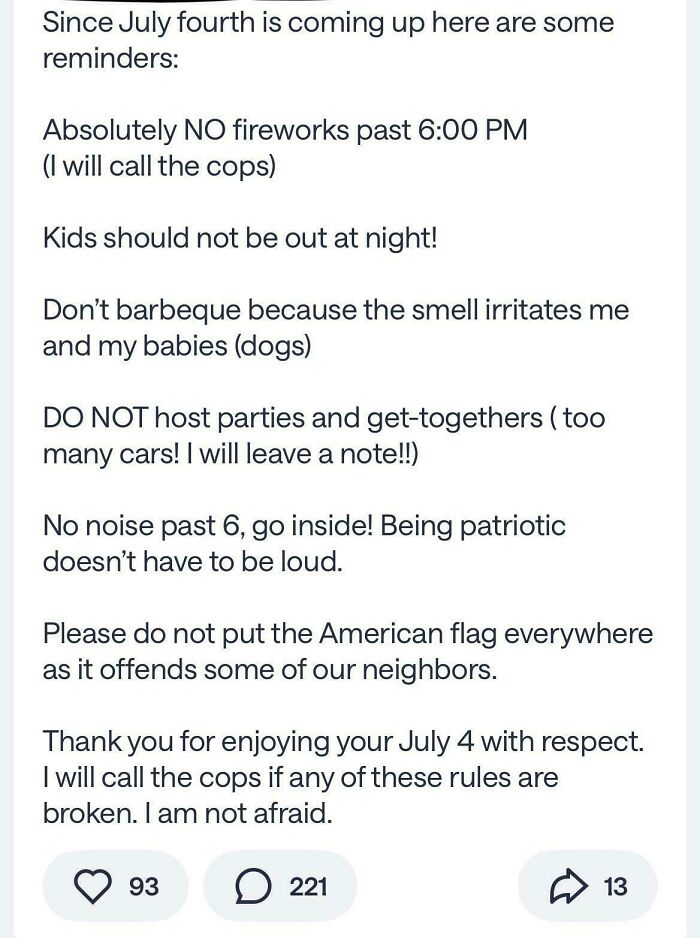 Since July fourth is coming up here are some reminders:

Absolutely NO fireworks past 6:00 PM
(I will call the cops)

Kids should not be out at night!

Don't barbeque because the smell irritates me and my babies (dogs)

DO NOT host parties and get-togethers ( too many cars! I will leave a note!!)

No noise past 6, go inside! Being patriotic doesn't have to be loud.

Please do not put the American flag everywhere as it offends some of our neighbors.

Thank you for enjoying your July 4 with respect. I will call the cops if any of these rules are broken. I am not afraid.

93 221 13